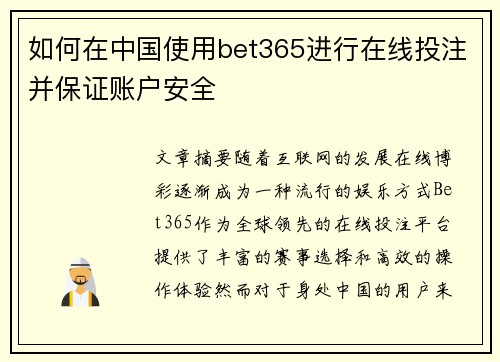 如何在中国使用bet365进行在线投注并保证账户安全

文章摘要随着互联网的发展在线博彩逐渐成为一种流行的娱乐方式Bet365作为全球领先的在线投注平台提供了丰富的赛事选择和高效的操作体验然而对于身处中国的用户来